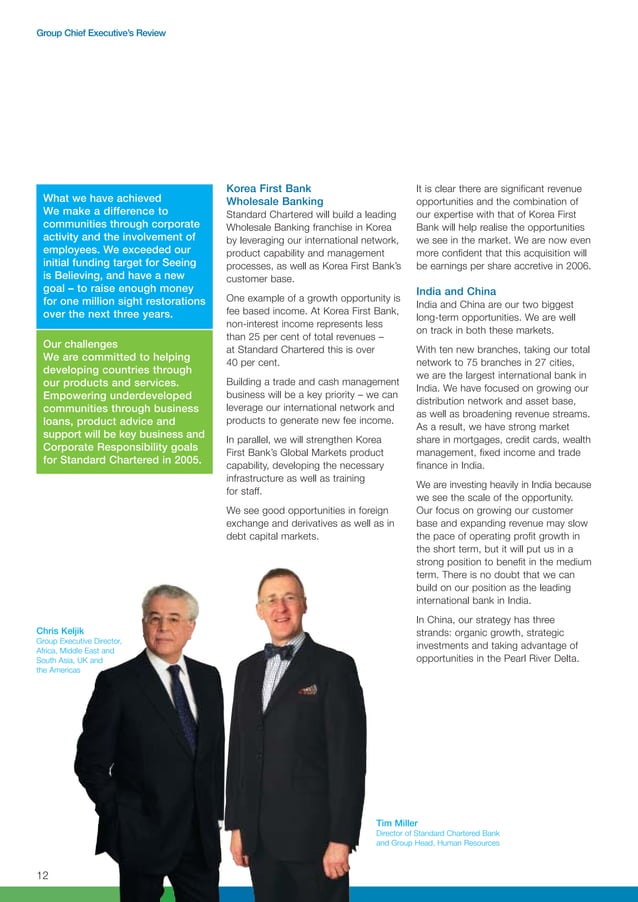 Group Chief Executive's Review

What we have achieved
We make a difference to communities through corporate activity and the involvement of employees. We exceeded our initial funding target for Seeing is Believing, and have a new goal – to raise enough money for one million sight restorations over the next three years.

Our challenges
We are committed to helping developing countries through our products and services. Empowering underdeveloped communities through business loans, product advice and support will be key business and Corporate Responsibility goals for Standard Chartered in 2005.

Korea First Bank
Wholesale Banking
Standard Chartered will build a leading Wholesale Banking franchise in Korea by leveraging our international network, product capability and management processes, as well as Korea First Bank's customer base.

One example of a growth opportunity is fee based income. At Korea First Bank, non-interest income represents less than 25 per cent of total revenues – at Standard Chartered this is over 40 per cent.

Building a trade and cash management business will be a key priority – we can leverage our international network and products to generate new fee income.

In parallel, we will strengthen Korea First Bank's Global Markets product capability, developing the necessary infrastructure as well as training for staff.

We see good opportunities in foreign exchange and derivatives as well as in debt capital markets.

It is clear there are significant revenue opportunities and the combination of our expertise with that of Korea First Bank will help realise the opportunities we see in the market. We are now even more confident that this acquisition will be earnings per share accretive in 2006.

India and China
India and China are our two biggest long-term opportunities. We are well on track in both these markets.

With ten new branches, taking our total network to 75 branches in 27 cities, we are the largest international bank in India. We have focused on growing our distribution network and asset base, as well as broadening revenue streams. As a result, we have strong market share in mortgages, credit cards, wealth management, fixed income and trade finance in India.

We are investing heavily in India because we see the scale of the opportunity. Our focus on growing our customer base and expanding revenue may slow the pace of operating profit growth in the short term, but it will put us in a strong position to benefit in the medium term. There is no doubt that we can build on our position as the leading international bank in India.

In China, our strategy has three strands: organic growth, strategic investments and taking advantage of opportunities in the Pearl River Delta.

Chris Keljik
Group Executive Director, Africa, Middle East and South Asia, UK and the Americas

Tim Miller
Director of Standard Chartered Bank and Group Head, Human Resources

12